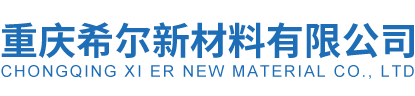 重庆希尔新材料有限公司
CHONGQING XI ER NEW MATERIAL CO., LTD